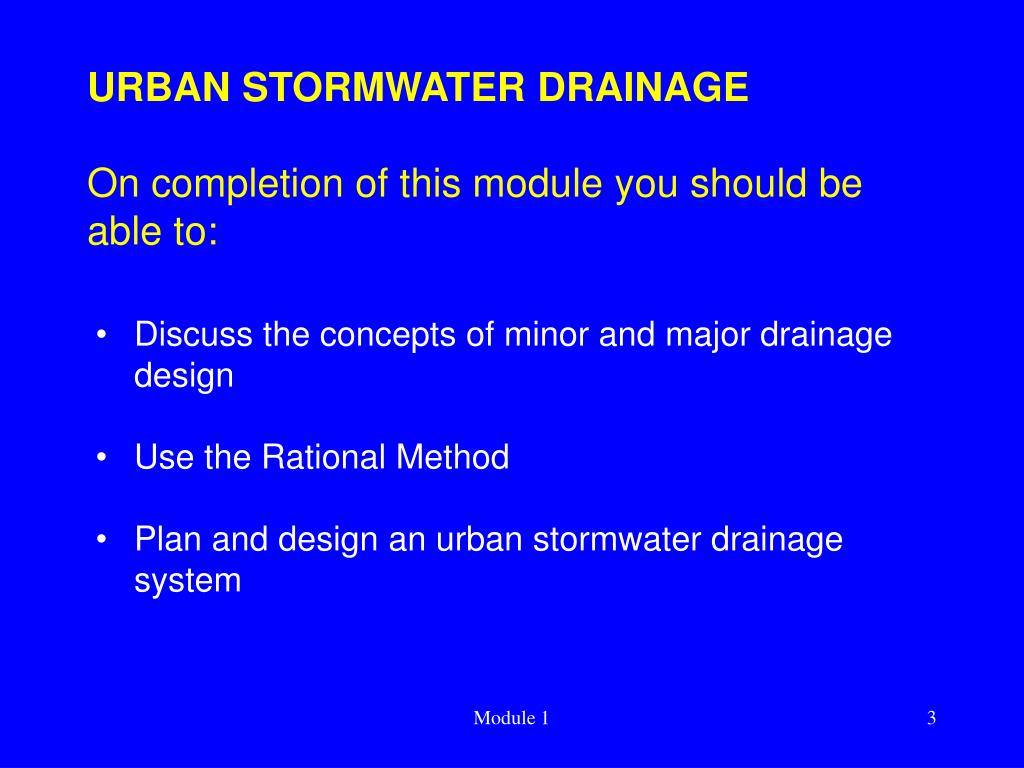 URBAN STORMWATER DRAINAGE

On completion of this module you should be able to:

• Discuss the concepts of minor and major drainage design

• Use the Rational Method

• Plan and design an urban stormwater drainage system

Module 1

3